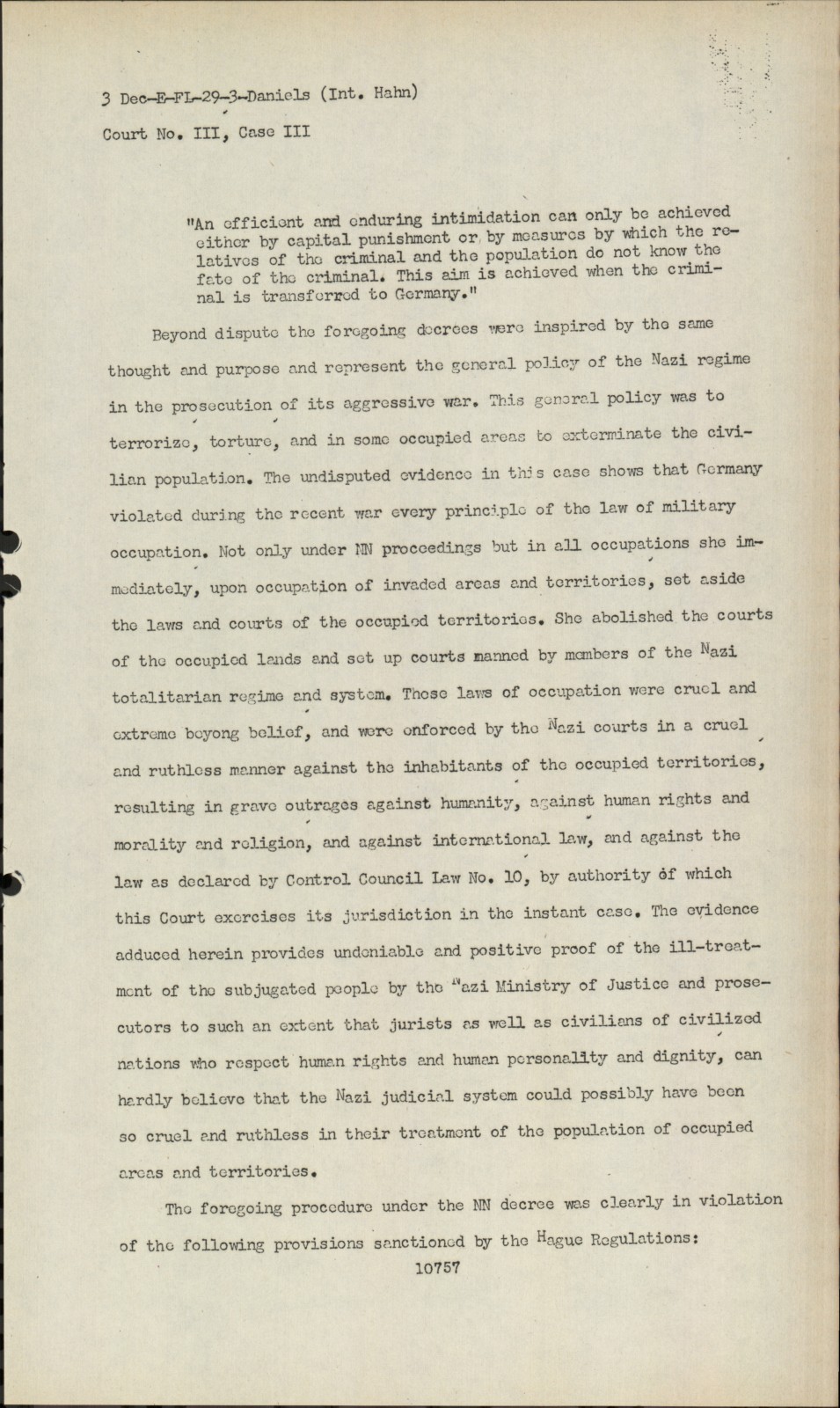 3 Dec-E-FL-29-3-Daniels (Int. Hahn)
Court No. III, Case III

"An efficient and enduring intimidation can only be achieved either by capital punishment or by measures by which the relatives of the criminal and the population do not know the fate of the criminal. This aim is achieved when the criminal is transferred to Germany."

Beyond dispute the foregoing decrees were inspired by the same thought and purpose and represent the general policy of the Nazi regime in the prosecution of its aggressive war. This general policy was to terrorize, torture, and in some occupied areas to exterminate the civilian population. The undisputed evidence in this case shows that Germany violated during the recent war every principle of the law of military occupation. Not only under NN proceedings but in all occupations she immediately, upon occupation of invaded areas and territories, set aside the laws and courts of the occupied territories. She abolished the courts of the occupied lands and set up courts manned by members of the Nazi totalitarian regime and system. These laws of occupation were cruel and extreme beyong belief, and were enforced by the Nazi courts in a cruel and ruthless manner against the inhabitants of the occupied territories, resulting in grave outrages against humanity, against human rights and morality and religion, and against international law, and against the law as declared by Control Council Law No. 10, by authority of which this Court exercises its jurisdiction in the instant case. The evidence adduced herein provides undeniable and positive proof of the ill-treatment of the subjugated people by the Nazi Ministry of Justice and prosecutors to such an extent that jurists as well as civilians of civilized nations who respect human rights and human personality and dignity, can hardly believe that the Nazi judicial system could possibly have been so cruel and ruthless in their treatment of the population of occupied areas and territories.

The foregoing procedure under the NN decree was clearly in violation of the following provisions sanctioned by the Hague Regulations:

10757